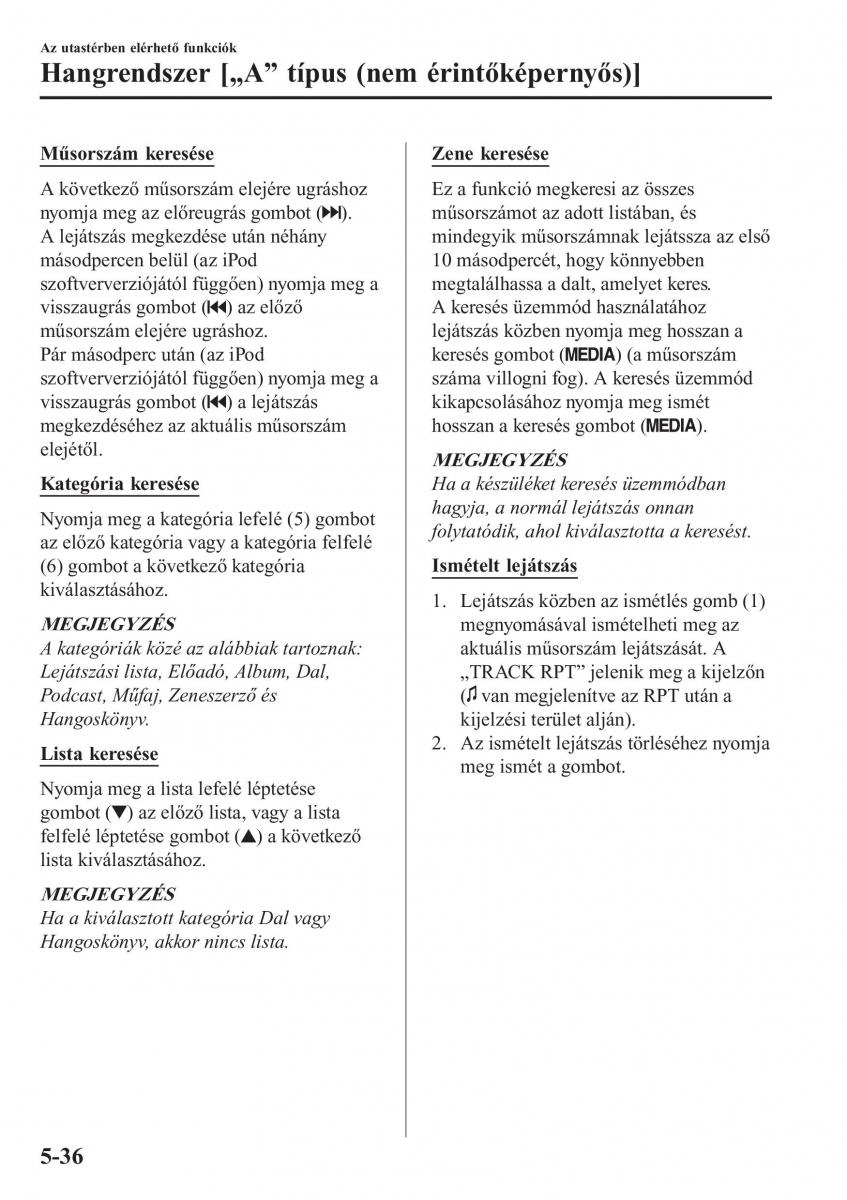 Az utastérben elérhető funkciók

Hangrendszer [„A” típus (nem érintőképernyős)]

Műsorszám keresése

A következő műsorszám elejére ugráshoz nyomja meg az előreugrás gombot (⏭). A lejátszás megkezdése után néhány másodpercen belül (az iPod szoftververziójától függően) nyomja meg a visszaugrás gombot (⏮) az előző műsorszám elejére ugráshoz. Pár másodperc után (az iPod szoftververziójától függően) nyomja meg a visszaugrás gombot (⏮) a lejátszás megkezdéséhez az aktuális műsorszám elejétől.

Kategória keresése

Nyomja meg a kategória lefelé (5) gombot az előző kategória vagy a kategória felfelé (6) gombot a következő kategória kiválasztásához.

MEGJEGYZÉS
A kategóriák közé az alábbiak tartoznak: Lejátszási lista, Előadó, Album, Dal, Podcast, Műfaj, Zeneszerző és Hangoskönyv.

Lista keresése

Nyomja meg a lista lefelé léptetése gombot (▼) az előző lista, vagy a lista felfelé léptetése gombot (▲) a következő lista kiválasztásához.

MEGJEGYZÉS
Ha a kiválasztott kategória Dal vagy Hangoskönyv, akkor nincs lista.

Zene keresése

Ez a funkció megkeresi az összes műsorszámot az adott listában, és mindegyik műsorszámnak lejátssza az első 10 másodpercét, hogy könnyebben megtalálhassa a dalt, amelyet keres. A keresés üzemmód használatához lejátszás közben nyomja meg hosszan a keresés gombot (MEDIA) (a műsorszám száma villogni fog). A keresés üzemmód kikapcsolásához nyomja meg ismét hosszan a keresés gombot (MEDIA).

MEGJEGYZÉS
Ha a készüléket keresés üzemmódban hagyja, a normál lejátszás onnan folytatódik, ahol kiválasztotta a keresést.

Ismételt lejátszás

1. Lejátszás közben az ismétlés gomb (1) megnyomásával ismételheti meg az aktuális műsorszám lejátszását. A „TRACK RPT” jelenik meg a kijelzőn (♫ van megjelenítve az RPT után a kijelzési terület alján).
2. Az ismételt lejátszás törléséhez nyomja meg ismét a gombot.

5-36